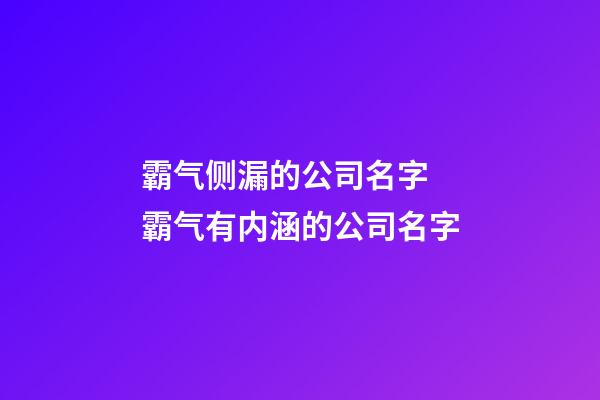 霸气侧漏的公司名字
霸气有内涵的公司名字